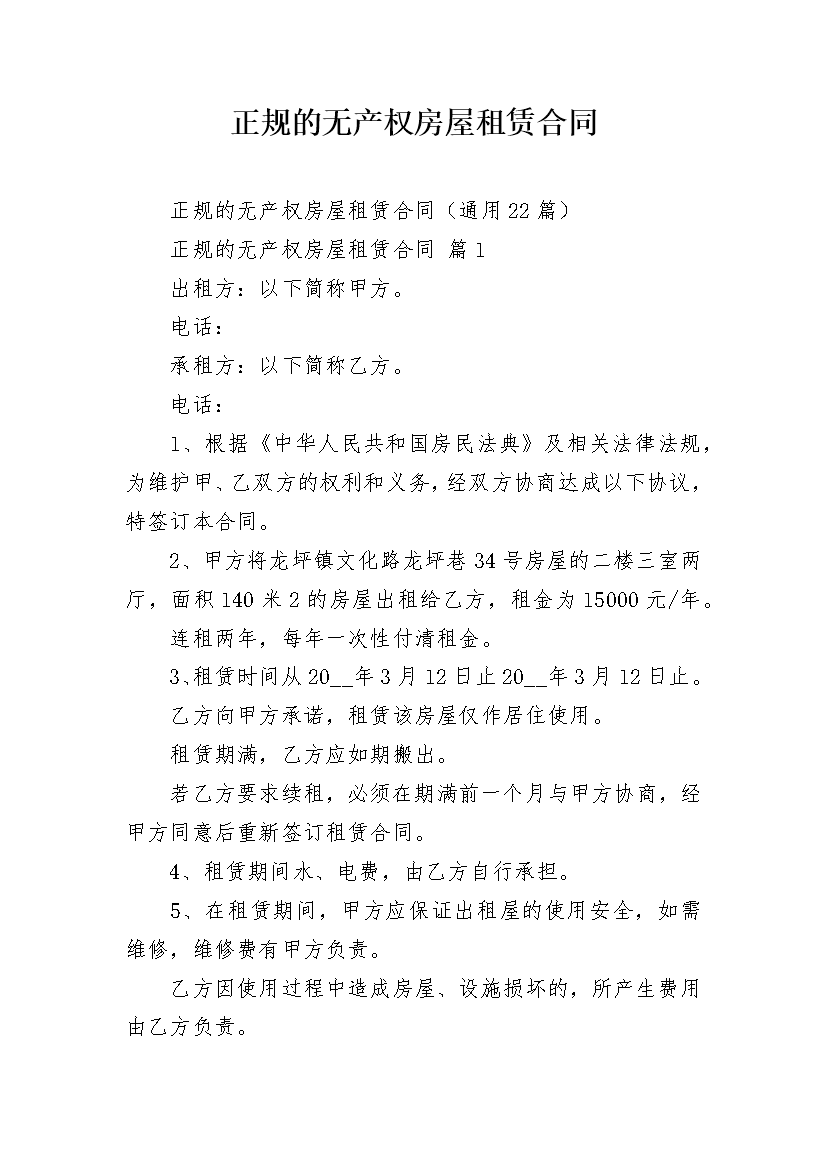 正规的无产权房屋租赁合同

正规的无产权房屋租赁合同（通用22篇）

正规的无产权房屋租赁合同 篇1

出租方：以下简称甲方。

电话：

承租方：以下简称乙方。

电话：

1、根据《中华人民共和国房民法典》及相关法律法规，为维护甲、乙双方的权利和义务，经双方协商达成以下协议，特签订本合同。

2、甲方将龙坪镇文化路龙坪巷34号房屋的二楼三室两厅，面积140米2的房屋出租给乙方，租金为15000元/年。

连租两年，每年一次性付清租金。

3、租赁时间从20__年3月12日止20__年3月12日止。

乙方向甲方承诺，租赁该房屋仅作居住使用。

租赁期满，乙方应如期搬出。

若乙方要求续租，必须在期满前一个月与甲方协商，经甲方同意后重新签订租赁合同。

4、租赁期间水、电费，由乙方自行承担。

5、在租赁期间，甲方应保证出租屋的使用安全，如需维修，维修费有甲方负责。

乙方因使用过程中造成房屋、设施损坏的，所产生费用由乙方负责。